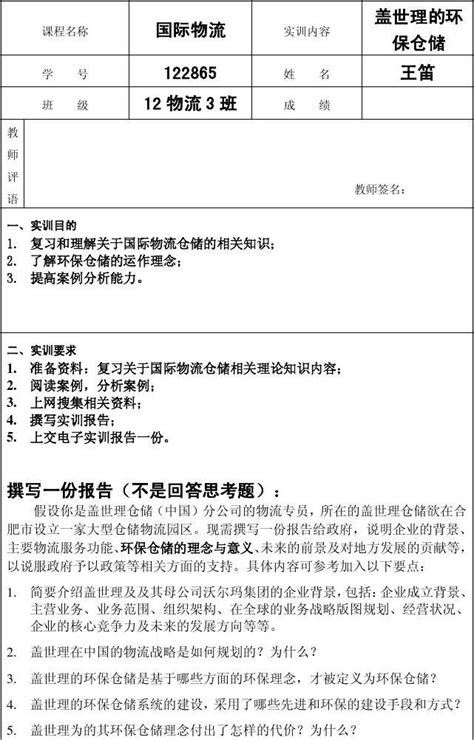 | 课程名称 | 国际物流 | 实训内容 | 盖世理的环保仓储 |
|---|---|---|---|
| 学　号 | 122865 | 姓　名 | 王笛 |
| 班　级 | 12 物流 3 班 | 成　绩 | |

教师评语

教师签名：

一、实训目的
1. 复习和理解关于国际物流仓储的相关知识；
2. 了解环保仓储的运作理念；
3. 提高案例分析能力。

二、实训要求
1. 准备资料：复习关于国际物流仓储相关理论知识内容；
2. 阅读案例，分析案例；
3. 上网搜集相关资料；
4. 撰写实训报告；
5. 上交电子实训报告一份。

撰写一份报告（不是回答思考题）：

假设你是盖世理仓储（中国）分公司的物流专员，所在的盖世理仓储欲在合肥市设立一家大型仓储物流园区。现需撰写一份报告给政府，说明企业的背景、主要物流服务功能、环保仓储的理念与意义、未来的前景及对地方发展的贡献等，以说服政府予以政策等相关方面的支持。具体内容可参考加入以下要点：

1. 简要介绍盖世理及及其母公司沃尔玛集团的企业背景，包括：企业成立背景、主营业务、业务范围、组织架构、在全球的业务战略版图规划、经营状况、企业的核心竞争力及未来的发展方向等等。

2. 盖世理在中国的物流战略是如何规划的？为什么？

3. 盖世理的环保仓储是基于哪些方面的环保理念，才被定义为环保仓储？

4. 盖世理的环保仓储系统的建设，采用了哪些先进和环保的建设手段和方式？

5. 盖世理为的其环保仓储理念付出了怎样的代价？为什么？